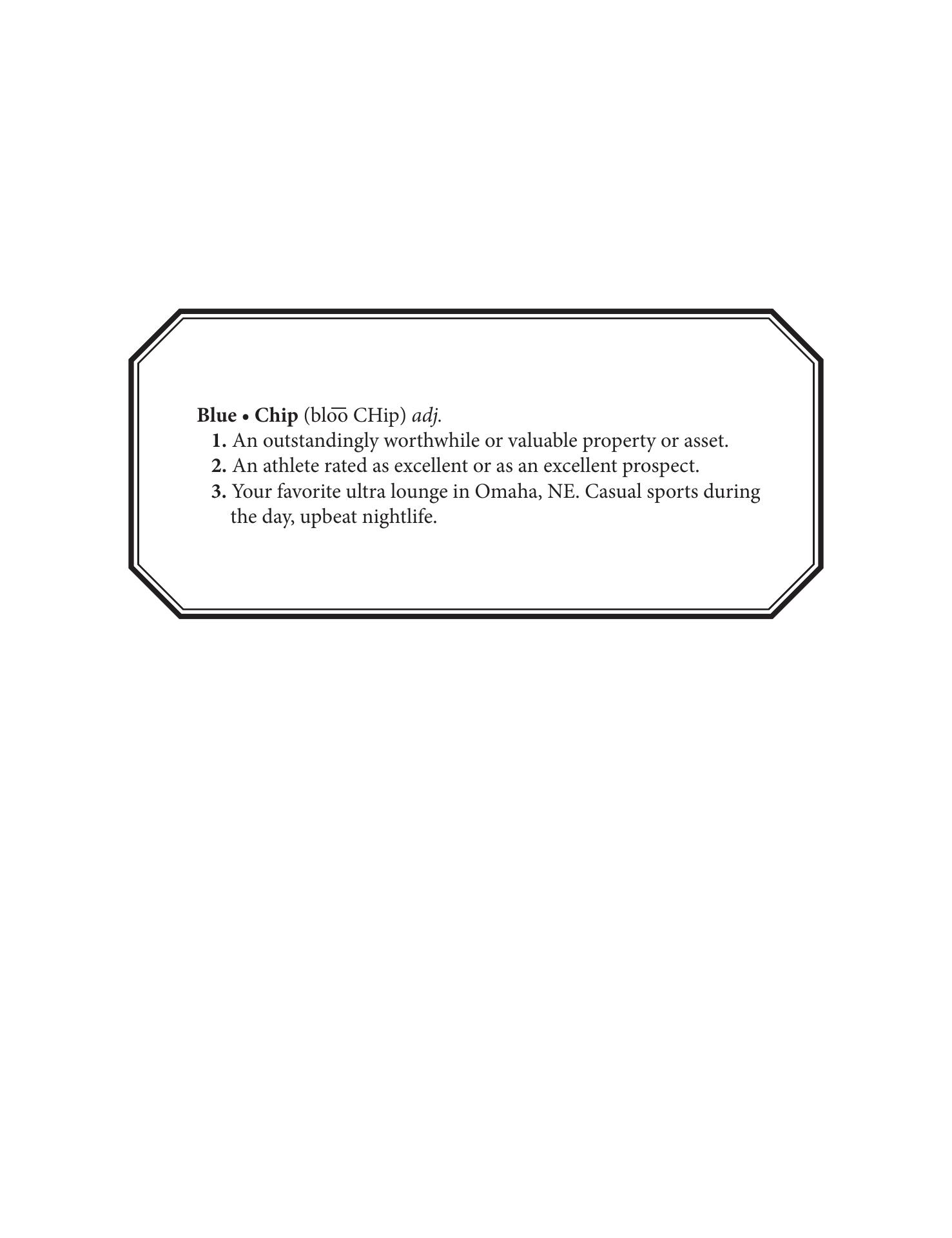 Blue • Chip (blo͞o CHip) adj.
1. An outstandingly worthwhile or valuable property or asset.
2. An athlete rated as excellent or as an excellent prospect.
3. Your favorite ultra lounge in Omaha, NE. Casual sports during the day, upbeat nightlife.